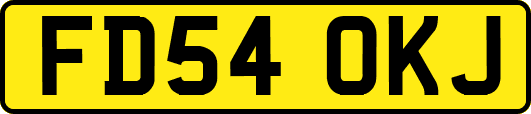 FD54 OKJ